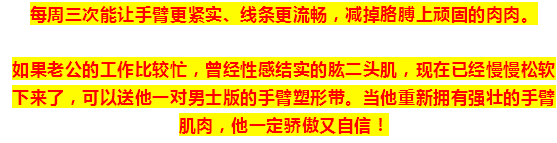 每周三次能让手臂更紧实、线条更流畅，减掉胳膊上顽固的肉肉。

如果老公的工作比较忙，曾经性感结实的肱二头肌，现在已经慢慢松软下来了，可以送他一对男士版的手臂塑形带。当他重新拥有强壮的手臂肌肉，他一定骄傲又自信！